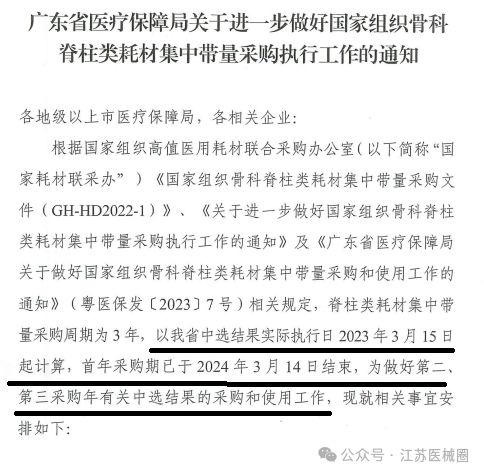 广东省医疗保障局关于进一步做好国家组织骨科脊柱类耗材集中带量采购执行工作的通知

各地级以上市医疗保障局，各相关企业：

根据国家组织高值医用耗材联合采购办公室（以下简称“国家耗材联采办”）《国家组织骨科脊柱类耗材集中带量采购文件（GH-HD2022-1）》、《关于进一步做好国家组织骨科脊柱类耗材集中带量采购执行工作的通知》及《广东省医疗保障局关于做好国家组织骨科脊柱类耗材集中带量采购和使用工作的通知》（粤医保发〔2023〕7号）相关规定，脊柱类耗材集中带量采购周期为3年，以我省中选结果实际执行日2023年3月15日起计算，首年采购期已于2024年3月14日结束，为做好第二、第三采购年有关中选结果的采购和使用工作，现就相关事宜安排如下：

公众号 · 江苏医械圈